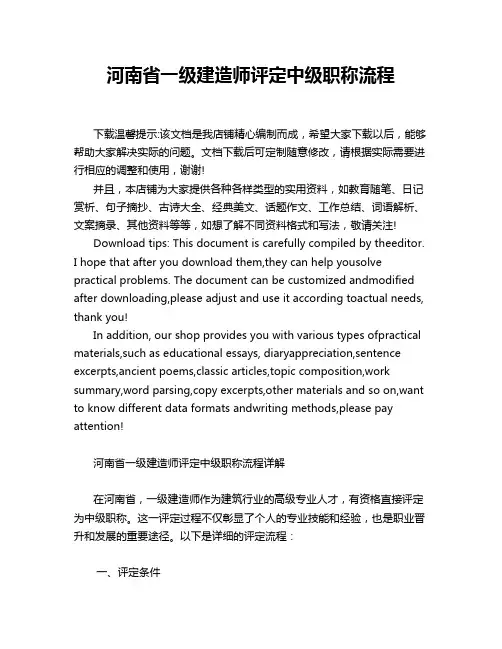 河南省一级建造师评定中级职称流程

下载温馨提示:该文档是我店铺精心编制而成，希望大家下载以后，能够帮助大家解决实际的问题。文档下载后可定制随意修改，请根据实际需要进行相应的调整和使用，谢谢!

并且，本店铺为大家提供各种各样类型的实用资料，如教育随笔、日记赏析、句子摘抄、古诗大全、经典美文、话题作文、工作总结、词语解析、文案摘录、其他资料等等，如想了解不同资料格式和写法，敬请关注!

Download tips: This document is carefully compiled by theeditor. I hope that after you download them,they can help yousolve practical problems. The document can be customized andmodified after downloading,please adjust and use it according toactual needs, thank you!

In addition, our shop provides you with various types ofpractical materials,such as educational essays, diaryappreciation,sentence excerpts,ancient poems,classic articles,topic composition,work summary,word parsing,copy excerpts,other materials and so on,want to know different data formats andwriting methods,please pay attention!

河南省一级建造师评定中级职称流程详解

在河南省，一级建造师作为建筑行业的高级专业人才，有资格直接评定为中级职称。这一评定过程不仅彰显了个人的专业技能和经验，也是职业晋升和发展的重要途径。以下是详细的评定流程：

一、评定条件